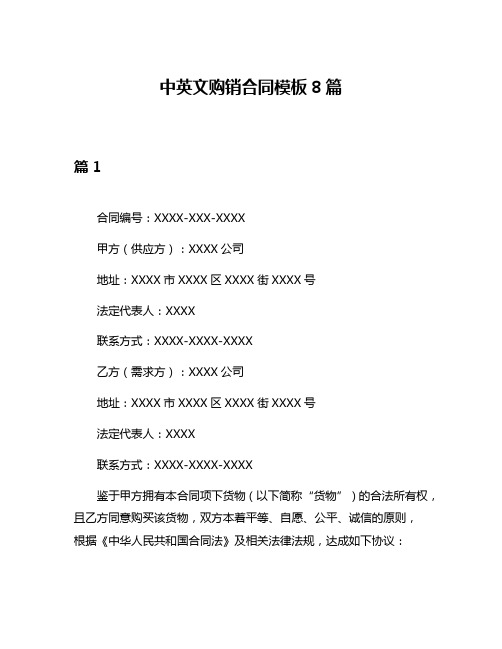 中英文购销合同模板 8 篇

篇 1

合同编号：XXXX-XXX-XXXX

甲方（供应方）：XXXX 公司

地址：XXXX 市 XXXX 区 XXXX 街 XXXX 号

法定代表人：XXXX

联系方式：XXXX-XXXX-XXXX

乙方（需求方）：XXXX 公司

地址：XXXX 市 XXXX 区 XXXX 街 XXXX 号

法定代表人：XXXX

联系方式：XXXX-XXXX-XXXX

鉴于甲方拥有本合同项下货物（以下简称“货物”）的合法所有权，且乙方同意购买该货物，双方本着平等、自愿、公平、诚信的原则，根据《中华人民共和国合同法》及相关法律法规，达成如下协议：